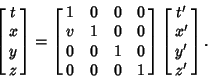 $\begin{bmatrix} t \\ x \\ y \\ z \end{bmatrix} = \begin{bmatrix} 1 & 0 & 0 & 0 \\ v & 1 & 0 & 0 \\ 0 & 0 & 1 & 0 \\ 0 & 0 & 0 & 1 \end{bmatrix} \begin{bmatrix} t' \\ x' \\ y' \\ z' \end{bmatrix}.$